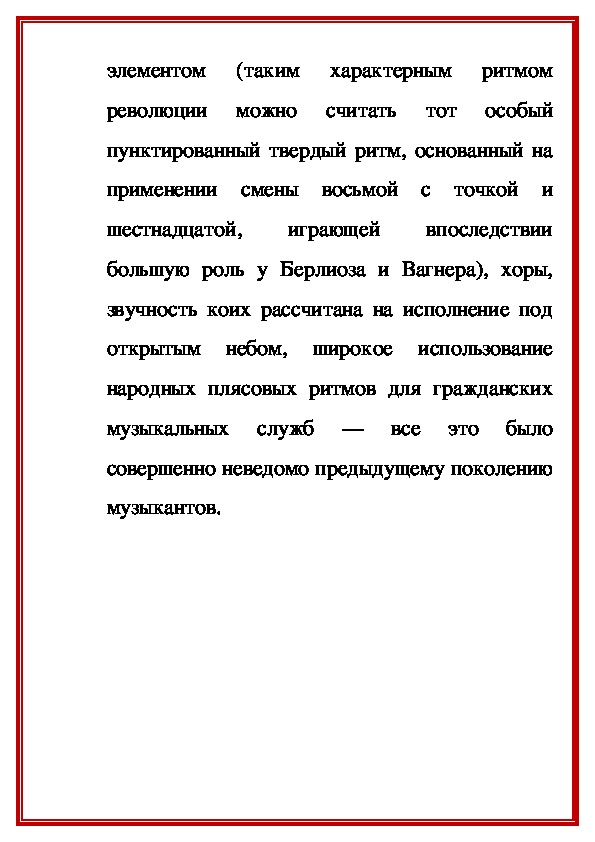 элементом (таким характерным ритмом революции можно считать тот особый пунктированный твердый ритм, основанный на применении смены восьмой с точкой и шестнадцатой, играющей впоследствии большую роль у Берлиоза и Вагнера), хоры, звучность коих рассчитана на исполнение под открытым небом, широкое использование народных плясовых ритмов для гражданских музыкальных служб — все это было совершенно неведомо предыдущему поколению музыкантов.